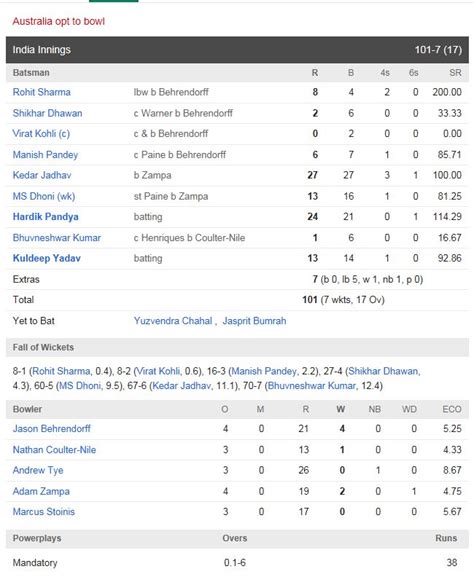 Australia opt to bowl

India Innings 101-7 (17)

| Batsman | | R | B | 4s | 6s | SR |
|---|---|---|---|---|---|---|
| Rohit Sharma | lbw b Behrendorff | 8 | 4 | 2 | 0 | 200.00 |
| Shikhar Dhawan | c Warner b Behrendorff | 2 | 6 | 0 | 0 | 33.33 |
| Virat Kohli (c) | c & b Behrendorff | 0 | 2 | 0 | 0 | 0.00 |
| Manish Pandey | c Paine b Behrendorff | 6 | 7 | 1 | 0 | 85.71 |
| Kedar Jadhav | b Zampa | 27 | 27 | 3 | 1 | 100.00 |
| MS Dhoni (wk) | st Paine b Zampa | 13 | 16 | 1 | 0 | 81.25 |
| Hardik Pandya | batting | 24 | 21 | 0 | 1 | 114.29 |
| Bhuvneshwar Kumar | c Henriques b Coulter-Nile | 1 | 6 | 0 | 0 | 16.67 |
| Kuldeep Yadav | batting | 13 | 14 | 1 | 0 | 92.86 |
| Extras | | 7 (b 0, lb 5, w 1, nb 1, p 0) | | | | |
| Total | | 101 (7 wkts, 17 Ov) | | | | |
| Yet to Bat | Yuzvendra Chahal , Jasprit Bumrah | | | | | |

Fall of Wickets

8-1 (Rohit Sharma, 0.4), 8-2 (Virat Kohli, 0.6), 16-3 (Manish Pandey, 2.2), 27-4 (Shikhar Dhawan, 4.3), 60-5 (MS Dhoni, 9.5), 67-6 (Kedar Jadhav, 11.1), 70-7 (Bhuvneshwar Kumar, 12.4)

| Bowler | O | M | R | W | NB | WD | ECO |
|---|---|---|---|---|---|---|---|
| Jason Behrendorff | 4 | 0 | 21 | 4 | 0 | 0 | 5.25 |
| Nathan Coulter-Nile | 3 | 0 | 13 | 1 | 0 | 0 | 4.33 |
| Andrew Tye | 3 | 0 | 26 | 0 | 1 | 0 | 8.67 |
| Adam Zampa | 4 | 0 | 19 | 2 | 0 | 1 | 4.75 |
| Marcus Stoinis | 3 | 0 | 17 | 0 | 0 | 0 | 5.67 |

| Powerplays | Overs | Runs |
|---|---|---|
| Mandatory | 0.1-6 | 38 |